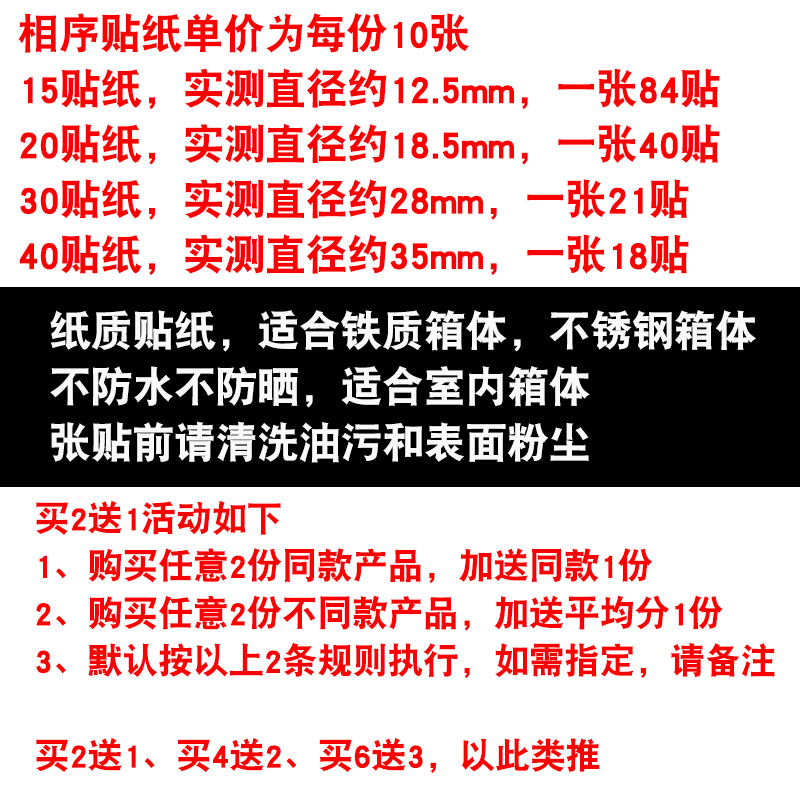 相序贴纸单价为每份10张
15贴纸，实测直径约12.5mm，一张84贴
20贴纸，实测直径约18.5mm，一张40贴
30贴纸，实测直径约28mm，一张21贴
40贴纸，实测直径约35mm，一张18贴

纸质贴纸，适合铁质箱体，不锈钢箱体
不防水不防晒，适合室内箱体
张贴前请清洗油污和表面粉尘

买2送1活动如下
1、购买任意2份同款产品，加送同款1份
2、购买任意2份不同款产品，加送平均分1份
3、默认按以上2条规则执行，如需指定，请备注

买2送1、买4送2、买6送3，以此类推